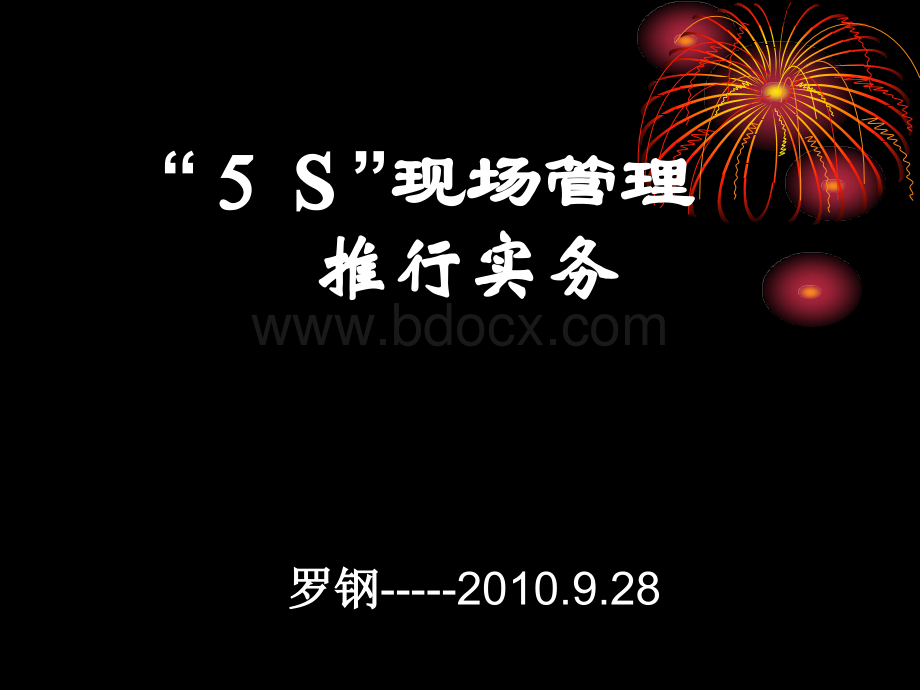 “５Ｓ”现场管理
推行实务

www.bdocx.com

罗钢-----2010.9.28